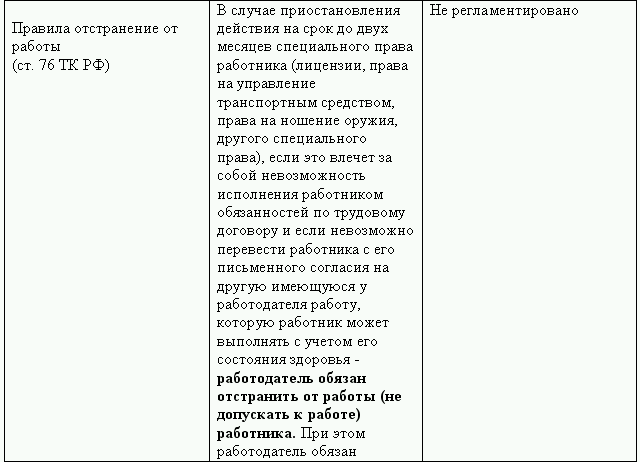 | Правила отстранение от работы (ст. 76 ТК РФ) | В случае приостановления действия на срок до двух месяцев специального права работника (лицензии, права на управление транспортным средством, права на ношение оружия, другого специального права), если это влечет за собой невозможность исполнения работником обязанностей по трудовому договору и если невозможно перевести работника с его письменного согласия на другую имеющуюся у работодателя работу, которую работник может выполнять с учетом его состояния здоровья - **работодатель обязан отстранить от работы (не допускать к работе) работника.** При этом работодатель обязан | Не регламентировано |
|---|---|---|